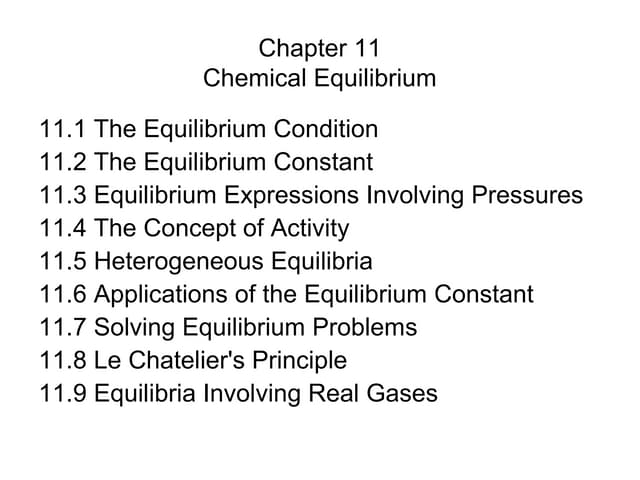 Chapter 11
Chemical Equilibrium

11.1 The Equilibrium Condition
11.2 The Equilibrium Constant
11.3 Equilibrium Expressions Involving Pressures
11.4 The Concept of Activity
11.5 Heterogeneous Equilibria
11.6 Applications of the Equilibrium Constant
11.7 Solving Equilibrium Problems
11.8 Le Chatelier's Principle
11.9 Equilibria Involving Real Gases